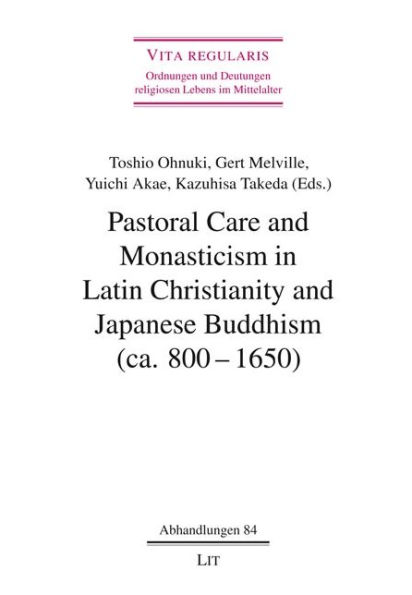 VITA REGULARIS
Ordnungen und Deutungen religiosen Lebens im Mittelalter

Toshio Ohnuki, Gert Melville, Yuichi Akae, Kazuhisa Takeda (Eds.)

Pastoral Care and Monasticism in Latin Christianity and Japanese Buddhism (ca. 800 – 1650)

Abhandlungen 84

LIT